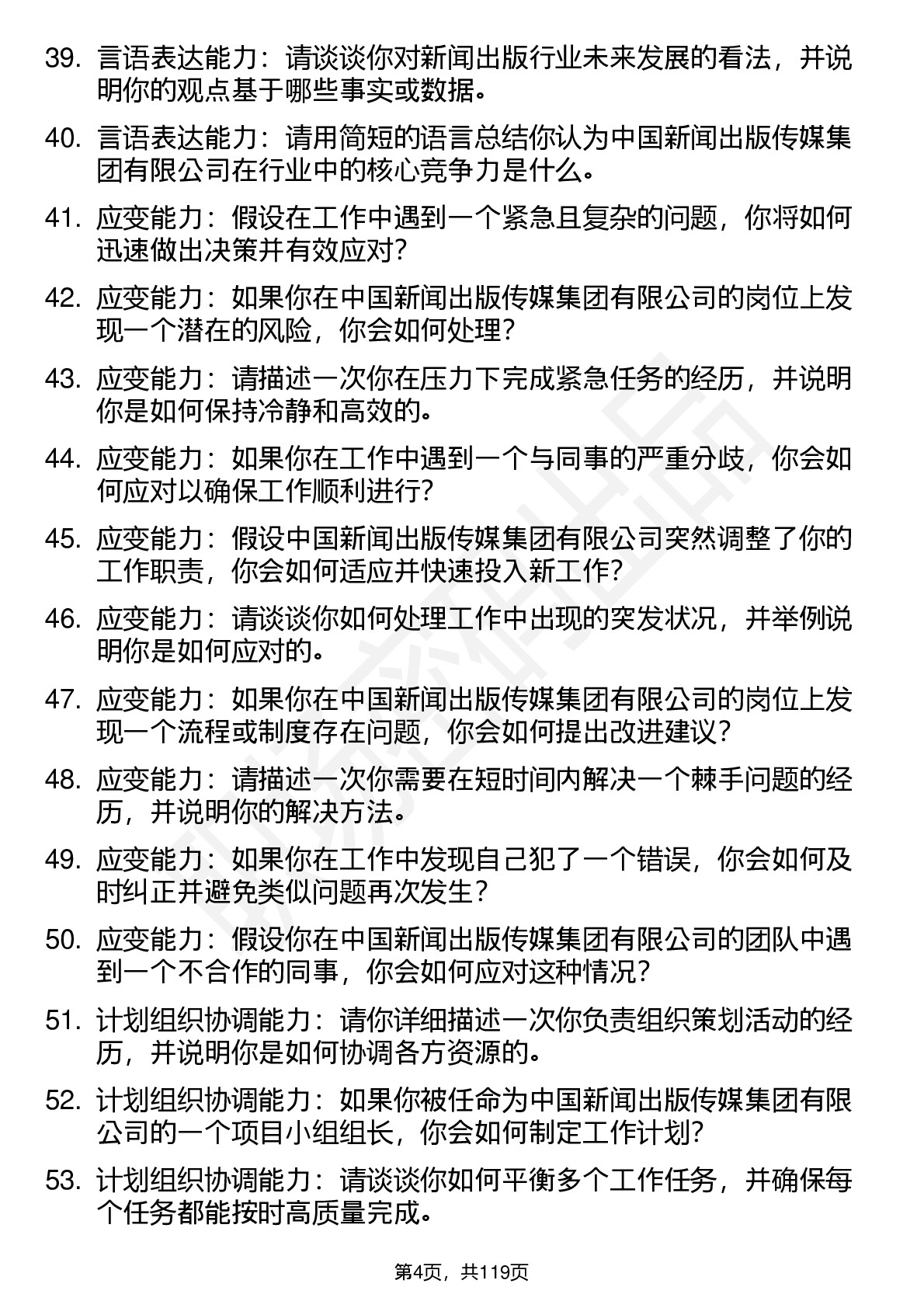 39. 言语表达能力：请谈谈你对新闻出版行业未来发展的看法，并说明你的观点基于哪些事实或数据。

40. 言语表达能力：请用简短的语言总结你认为中国新闻出版传媒集团有限公司在行业中的核心竞争力是什么。

41. 应变能力：假设在工作中遇到一个紧急且复杂的问题，你将如何迅速做出决策并有效应对？

42. 应变能力：如果你在中国新闻出版传媒集团有限公司的岗位上发现一个潜在的风险，你会如何处理？

43. 应变能力：请描述一次你在压力下完成紧急任务的经历，并说明你是如何保持冷静和高效的。

44. 应变能力：如果你在工作中遇到一个与同事的严重分歧，你会如何应对以确保工作顺利进行？

45. 应变能力：假设中国新闻出版传媒集团有限公司突然调整了你的工作职责，你会如何适应并快速投入新工作？

46. 应变能力：请谈谈你如何处理工作中出现的突发状况，并举例说明你是如何应对的。

47. 应变能力：如果你在中国新闻出版传媒集团有限公司的岗位上发现一个流程或制度存在问题，你会如何提出改进建议？

48. 应变能力：请描述一次你需要在短时间内解决一个棘手问题的经历，并说明你的解决方法。

49. 应变能力：如果你在工作中发现自己犯了一个错误，你会如何及时纠正并避免类似问题再次发生？

50. 应变能力：假设你在中国新闻出版传媒集团有限公司的团队中遇到一个不合作的同事，你会如何应对这种情况？

51. 计划组织协调能力：请你详细描述一次你负责组织策划活动的经历，并说明你是如何协调各方资源的。

52. 计划组织协调能力：如果你被任命为中国新闻出版传媒集团有限公司的一个项目小组组长，你会如何制定工作计划？

53. 计划组织协调能力：请谈谈你如何平衡多个工作任务，并确保每个任务都能按时高质量完成。

第4页，共119页